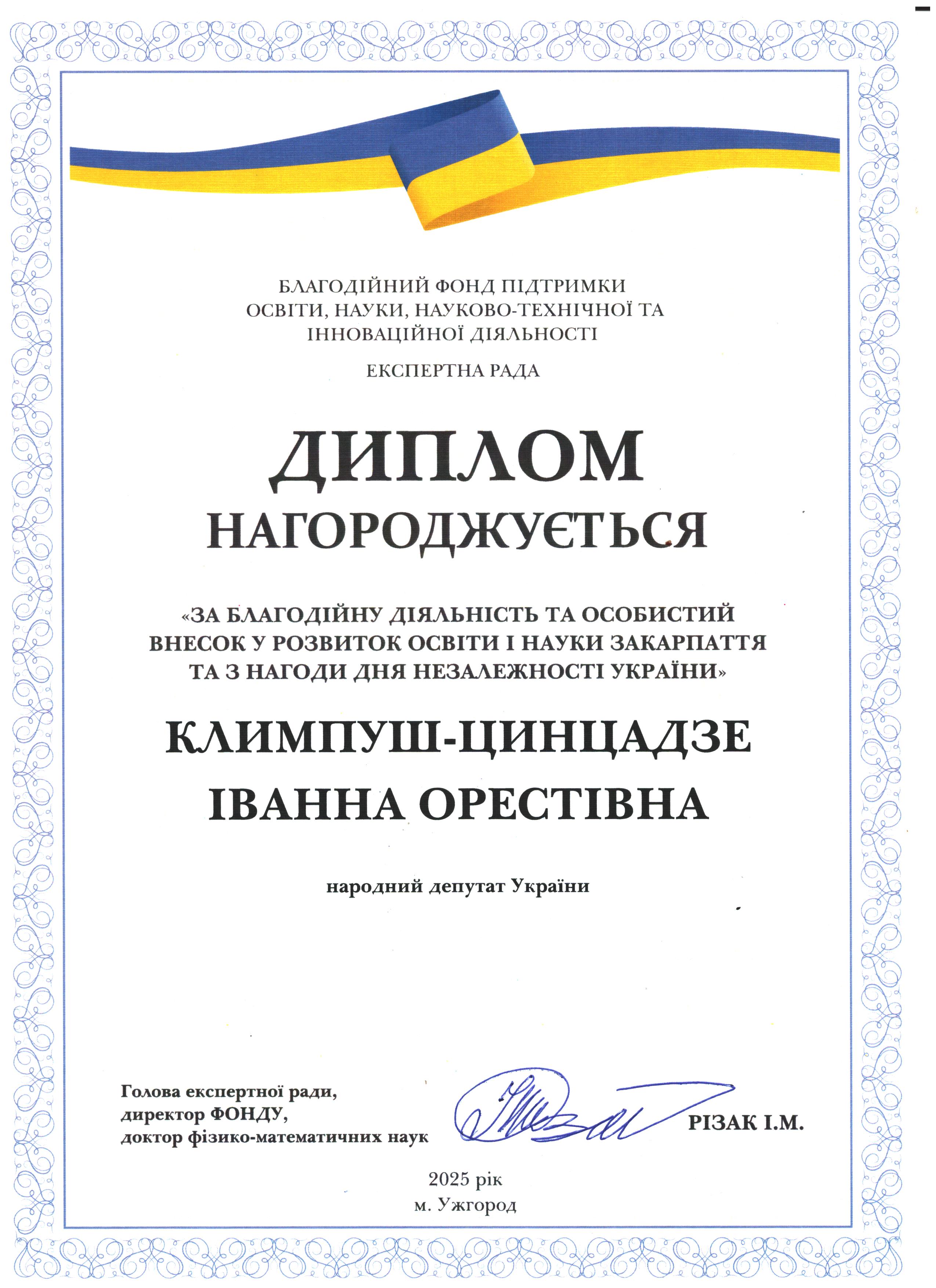 БЛАГОДІЙНИЙ ФОНД ПІДТРИМКИ ОСВІТИ, НАУКИ, НАУКОВО-ТЕХНІЧНОЇ ТА ІННОВАЦІЙНОЇ ДІЯЛЬНОСТІ

ЕКСПЕРТНА РАДА

ДИПЛОМ

НАГОРОДЖУЄТЬСЯ

«ЗА БЛАГОДІЙНУ ДІЯЛЬНІСТЬ ТА ОСОБИСТИЙ ВНЕСОК У РОЗВИТОК ОСВІТИ І НАУКИ ЗАКАРПАТТЯ ТА З НАГОДИ ДНЯ НЕЗАЛЕЖНОСТІ УКРАЇНИ»

КЛИМПУШ-ЦИНЦАДЗЕ ІВАННА ОРЕСТІВНА

народний депутат України

Голова експертної ради, директор ФОНДУ, доктор фізико-математичних наук

РІЗАК І.М.

2025 рік
м. Ужгород